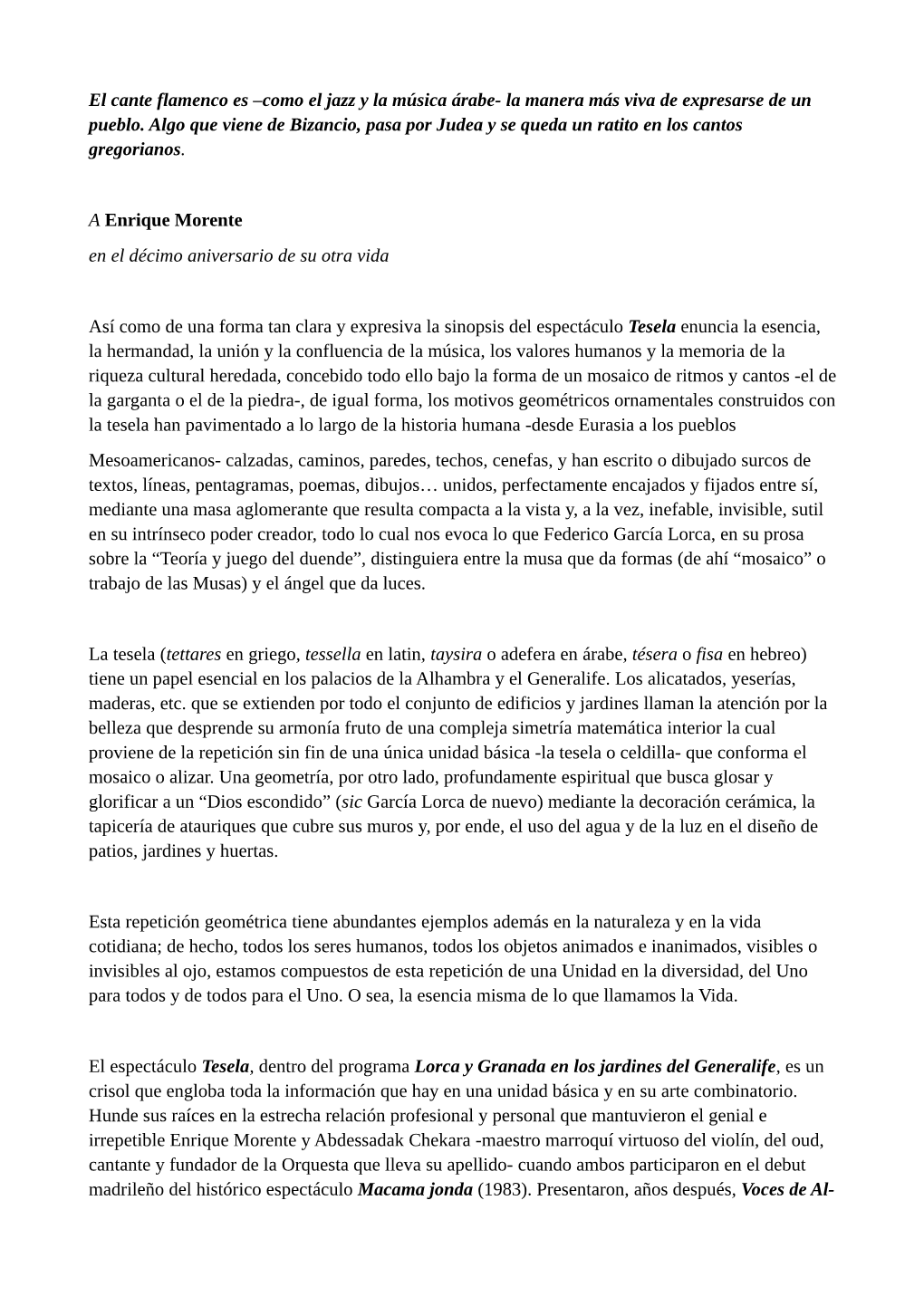 El cante flamenco es –como el jazz y la música árabe- la manera más viva de expresarse de un pueblo. Algo que viene de Bizancio, pasa por Judea y se queda un ratito en los cantos gregorianos.

A Enrique Morente

en el décimo aniversario de su otra vida

Así como de una forma tan clara y expresiva la sinopsis del espectáculo Tesela enuncia la esencia, la hermandad, la unión y la confluencia de la música, los valores humanos y la memoria de la riqueza cultural heredada, concebido todo ello bajo la forma de un mosaico de ritmos y cantos -el de la garganta o el de la piedra-, de igual forma, los motivos geométricos ornamentales construidos con la tesela han pavimentado a lo largo de la historia humana -desde Eurasia a los pueblos

Mesoamericanos- calzadas, caminos, paredes, techos, cenefas, y han escrito o dibujado surcos de textos, líneas, pentagramas, poemas, dibujos… unidos, perfectamente encajados y fijados entre sí, mediante una masa aglomerante que resulta compacta a la vista y, a la vez, inefable, invisible, sutil en su intrínseco poder creador, todo lo cual nos evoca lo que Federico García Lorca, en su prosa sobre la “Teoría y juego del duende”, distinguiera entre la musa que da formas (de ahí “mosaico” o trabajo de las Musas) y el ángel que da luces.

La tesela (tettares en griego, tessella en latin, taysira o adefera en árabe, tésera o fisa en hebreo) tiene un papel esencial en los palacios de la Alhambra y el Generalife. Los alicatados, yeserías, maderas, etc. que se extienden por todo el conjunto de edificios y jardines llaman la atención por la belleza que desprende su armonía fruto de una compleja simetría matemática interior la cual proviene de la repetición sin fin de una única unidad básica -la tesela o celdilla- que conforma el mosaico o alizar. Una geometría, por otro lado, profundamente espiritual que busca glosar y glorificar a un “Dios escondido” (sic García Lorca de nuevo) mediante la decoración cerámica, la tapicería de atauriques que cubre sus muros y, por ende, el uso del agua y de la luz en el diseño de patios, jardines y huertas.

Esta repetición geométrica tiene abundantes ejemplos además en la naturaleza y en la vida cotidiana; de hecho, todos los seres humanos, todos los objetos animados e inanimados, visibles o invisibles al ojo, estamos compuestos de esta repetición de una Unidad en la diversidad, del Uno para todos y de todos para el Uno. O sea, la esencia misma de lo que llamamos la Vida.

El espectáculo Tesela, dentro del programa Lorca y Granada en los jardines del Generalife, es un crisol que engloba toda la información que hay en una unidad básica y en su arte combinatorio. Hunde sus raíces en la estrecha relación profesional y personal que mantuvieron el genial e irrepetible Enrique Morente y Abdessadak Chekara -maestro marroquí virtuoso del violín, del oud, cantante y fundador de la Orquesta que lleva su apellido- cuando ambos participaron en el debut madrileño del histórico espectáculo Macama jonda (1983). Presentaron, años después, Voces de Al-